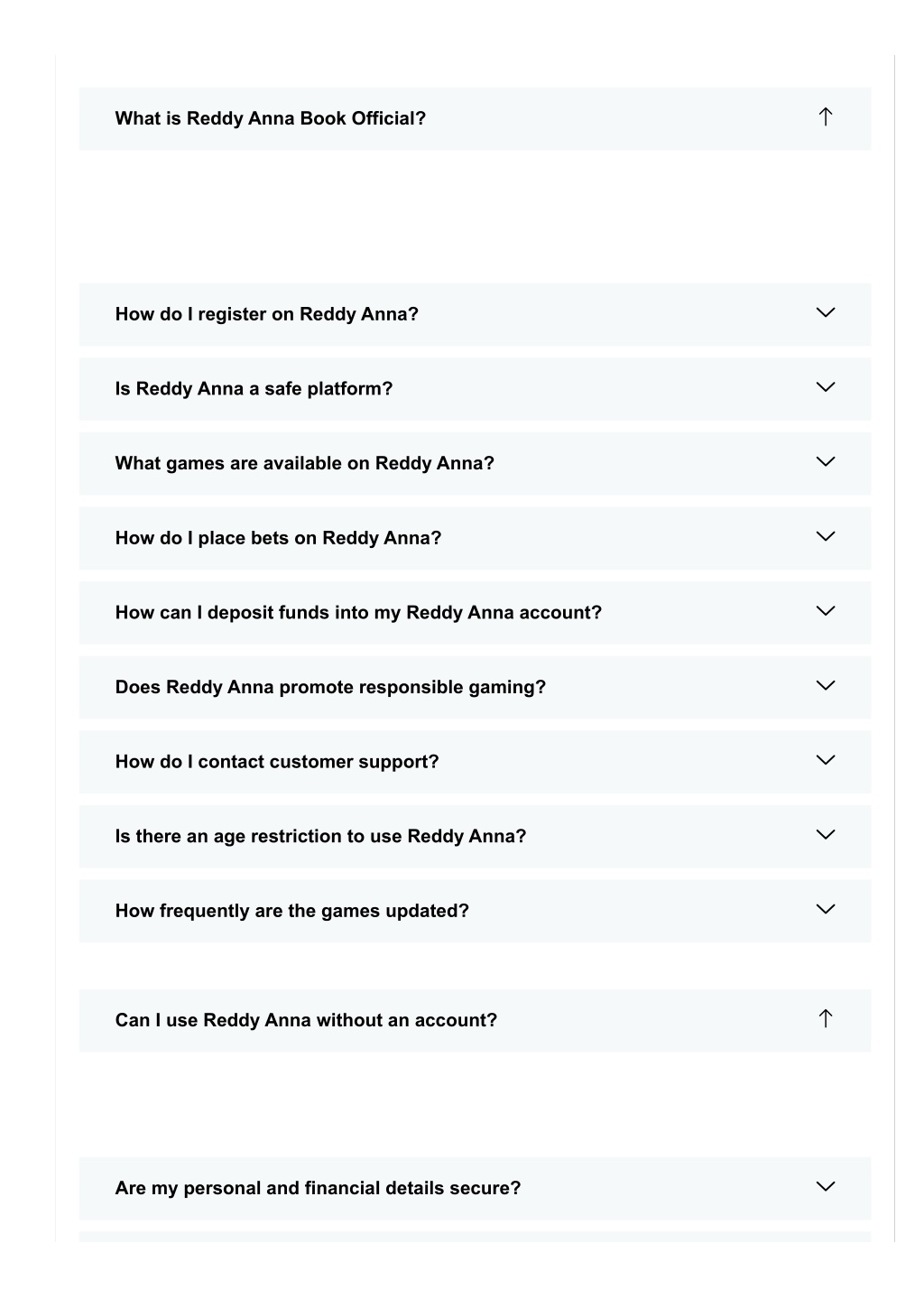 What is Reddy Anna Book Official?

How do I register on Reddy Anna?

Is Reddy Anna a safe platform?

What games are available on Reddy Anna?

How do I place bets on Reddy Anna?

How can I deposit funds into my Reddy Anna account?

Does Reddy Anna promote responsible gaming?

How do I contact customer support?

Is there an age restriction to use Reddy Anna?

How frequently are the games updated?

Can I use Reddy Anna without an account?

Are my personal and financial details secure?